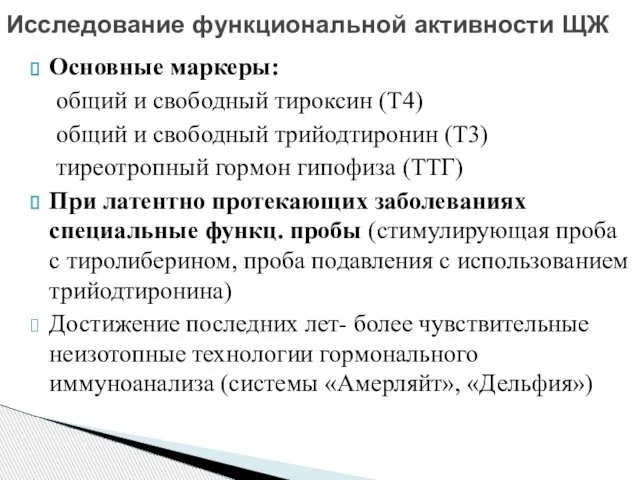 Исследование функциональной активности ЩЖ

Основные маркеры:
общий и свободный тироксин (Т4)
общий и свободный трийодтиронин (Т3)
тиреотропный гормон гипофиза (ТТГ)

При латентно протекающих заболеваниях специальные функц. пробы (стимулирующая проба с тиролиберином, проба подавления с использованием трийодтиронина)

Достижение последних лет- более чувствительные неизотопные технологии гормонального иммуноанализа (системы «Амерляйт», «Дельфия»)